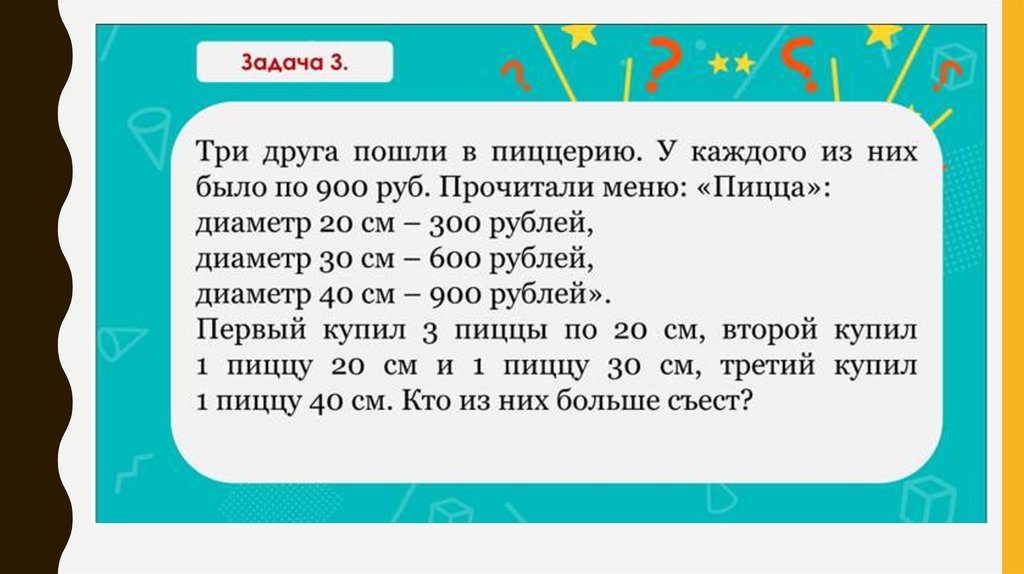 Задача 3.

Три друга пошли в пиццерию. У каждого из них было по 900 руб. Прочитали меню: «Пицца»:
диаметр 20 см – 300 рублей,
диаметр 30 см – 600 рублей,
диаметр 40 см – 900 рублей».
Первый купил 3 пиццы по 20 см, второй купил 1 пиццу 20 см и 1 пиццу 30 см, третий купил 1 пиццу 40 см. Кто из них больше съест?